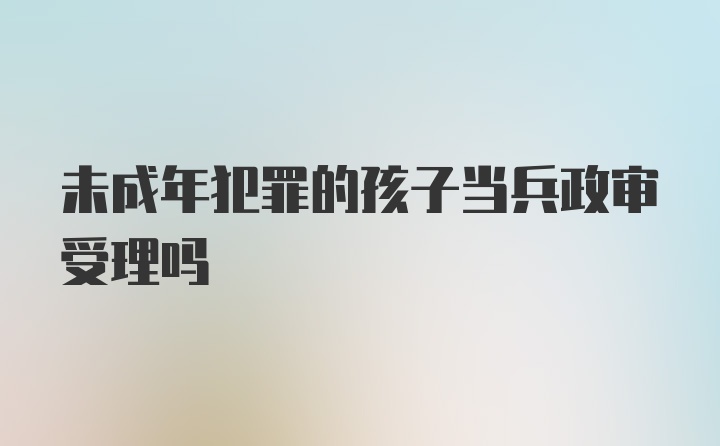 未成年犯罪的孩子当兵政审受理吗